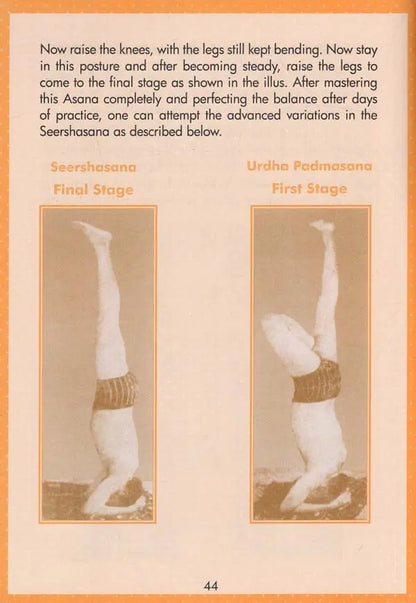 Now raise the knees, with the legs still kept bending. Now stay in this posture and after becoming steady, raise the legs to come to the final stage as shown in the illus. After mastering this Asana completely and perfecting the balance after days of practice, one can attempt the advanced variations in the Seershasana as described below.

Seershasana
Final Stage

Urdha Padmasana
First Stage

44